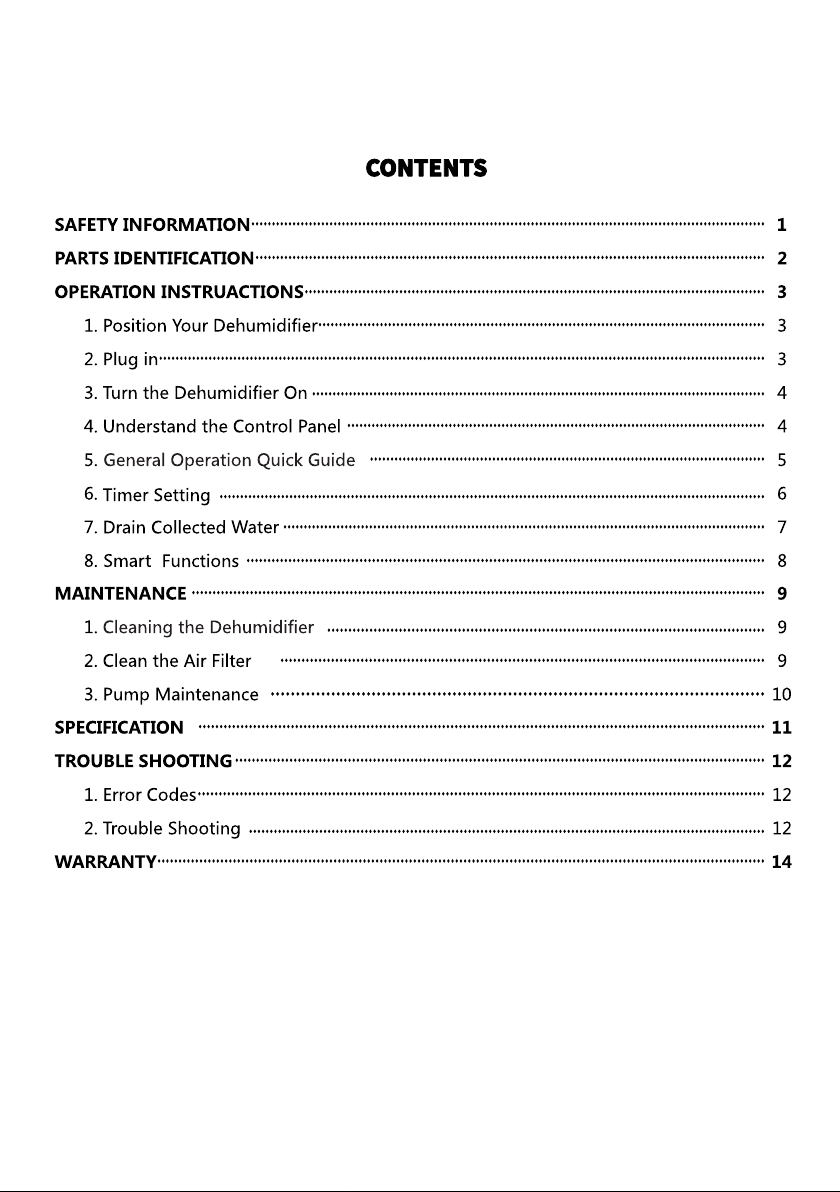 CONTENTS

SAFETY INFORMATION 1
PARTS IDENTIFICATION 2
OPERATION INSTRUACTIONS 3
1. Position Your Dehumidifier 3
2. Plug in 3
3. Turn the Dehumidifier On 4
4. Understand the Control Panel 4
5. General Operation Quick Guide 5
6. Timer Setting 6
7. Drain Collected Water 7
8. Smart Functions 8
MAINTENANCE 9
1. Cleaning the Dehumidifier 9
2. Clean the Air Filter 9
3. Pump Maintenance 10
SPECIFICATION 11
TROUBLE SHOOTING 12
1. Error Codes 12
2. Trouble Shooting 12
WARRANTY 14